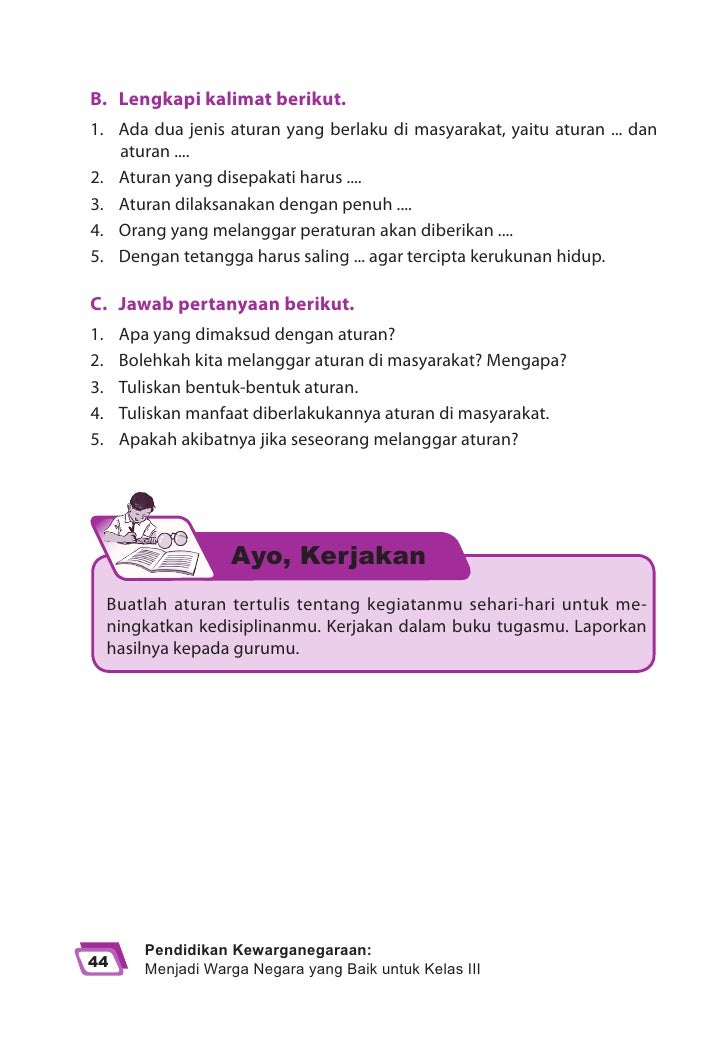 B. Lengkapi kalimat berikut.

1. Ada dua jenis aturan yang berlaku di masyarakat, yaitu aturan ... dan aturan ....
2. Aturan yang disepakati harus ....
3. Aturan dilaksanakan dengan penuh ....
4. Orang yang melanggar peraturan akan diberikan ....
5. Dengan tetangga harus saling ... agar tercipta kerukunan hidup.

C. Jawab pertanyaan berikut.

1. Apa yang dimaksud dengan aturan?
2. Bolehkah kita melanggar aturan di masyarakat? Mengapa?
3. Tuliskan bentuk-bentuk aturan.
4. Tuliskan manfaat diberlakukannya aturan di masyarakat.
5. Apakah akibatnya jika seseorang melanggar aturan?

Ayo, Kerjakan

Buatlah aturan tertulis tentang kegiatanmu sehari-hari untuk meningkatkan kedisiplinanmu. Kerjakan dalam buku tugasmu. Laporkan hasilnya kepada gurumu.

44

Pendidikan Kewarganegaraan:
Menjadi Warga Negara yang Baik untuk Kelas III